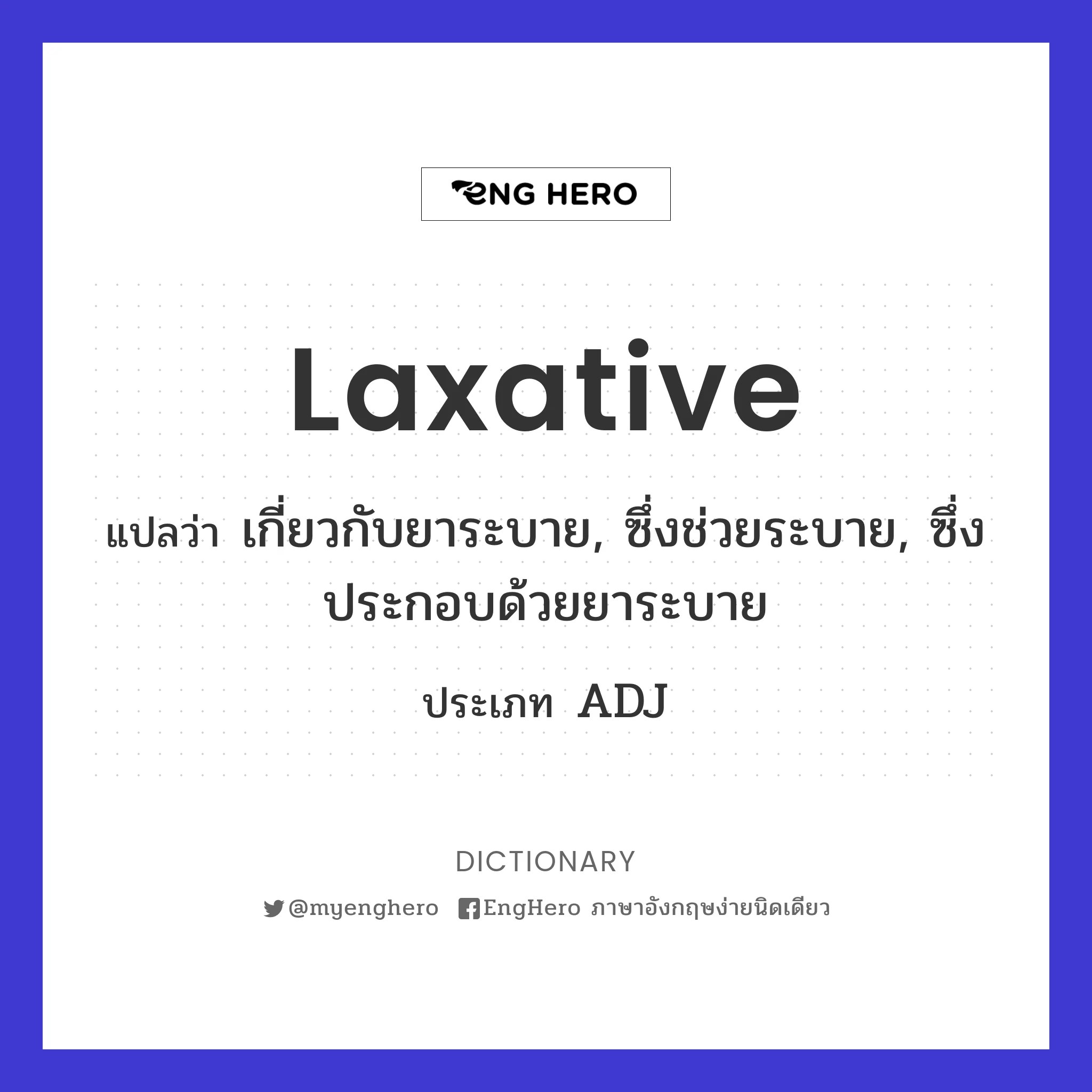 ENG HERO

Laxative

แปลว่า เกี่ยวกับยาระบาย, ซึ่งช่วยระบาย, ซึ่งประกอบด้วยยาระบาย

ประเภท ADJ

DICTIONARY

@myenghero EngHero ภาษาอังกฤษง่ายนิดเดียว